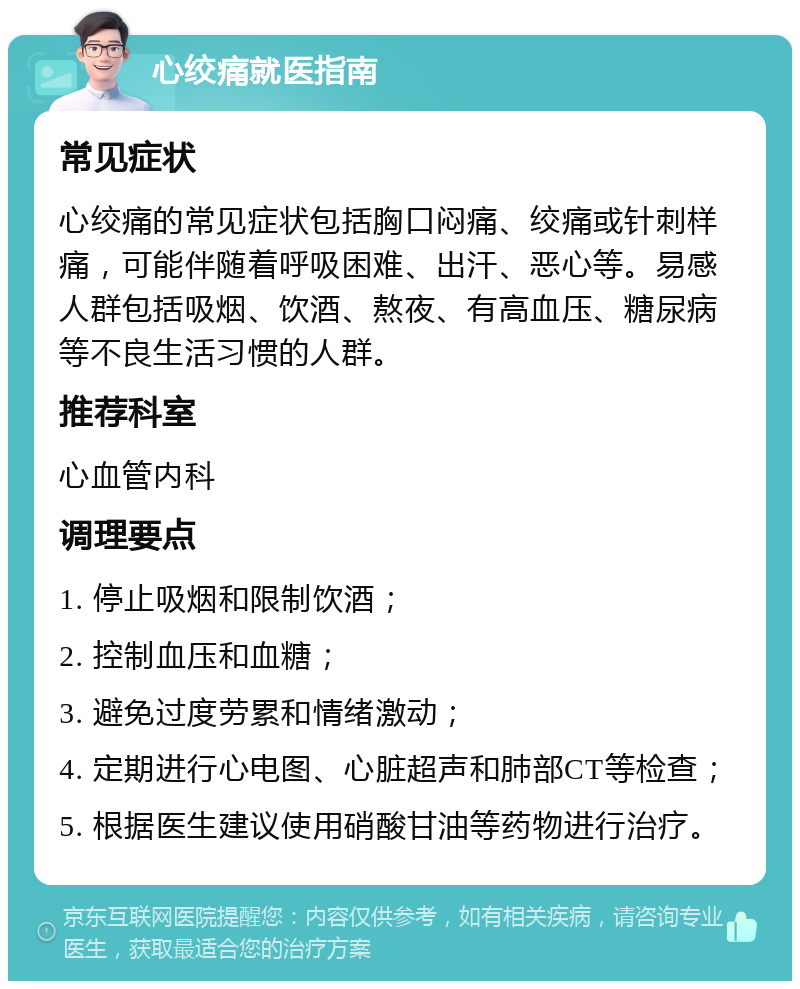 心绞痛就医指南

常见症状

心绞痛的常见症状包括胸口闷痛、绞痛或针刺样痛，可能伴随着呼吸困难、出汗、恶心等。易感人群包括吸烟、饮酒、熬夜、有高血压、糖尿病等不良生活习惯的人群。

推荐科室

心血管内科

调理要点

1. 停止吸烟和限制饮酒；

2. 控制血压和血糖；

3. 避免过度劳累和情绪激动；

4. 定期进行心电图、心脏超声和肺部CT等检查；

5. 根据医生建议使用硝酸甘油等药物进行治疗。

京东互联网医院提醒您：内容仅供参考，如有相关疾病，请咨询专业医生，获取最适合您的治疗方案